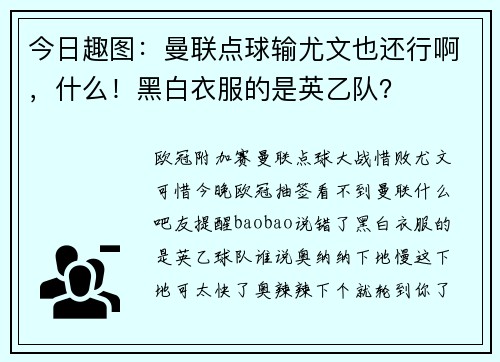 今日趣图：曼联点球输尤文也还行啊，什么！黑白衣服的是英乙队？

欧冠附加赛曼联点球大战惜败尤文可惜今晚欧冠抽签看不到曼联什么吧友提醒baobao说错了黑白衣服的是英乙球队谁说奥纳纳下地慢这下地可太快了奥辣辣下个就轮到你了